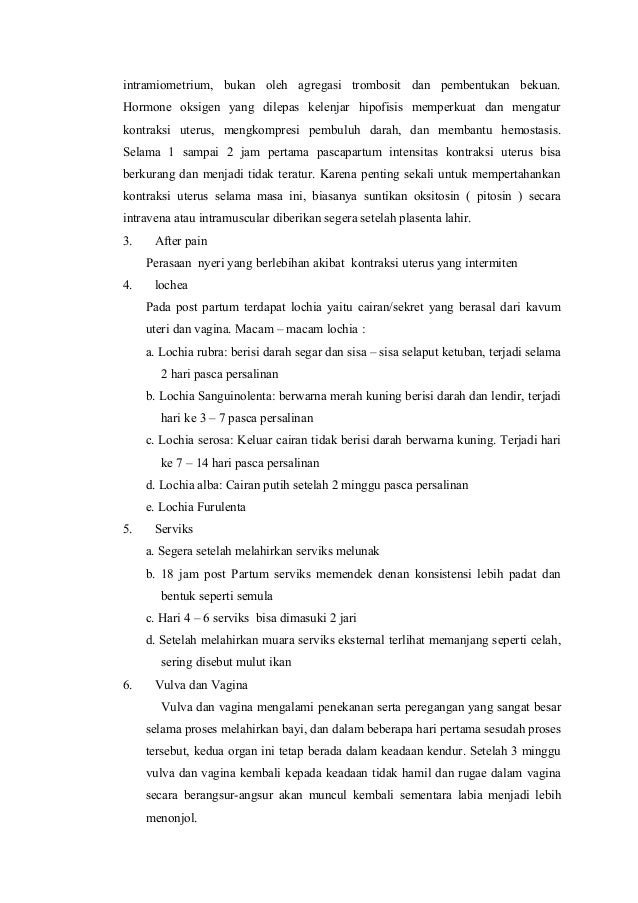 intramiometrium, bukan oleh agregasi trombosit dan pembentukan bekuan. Hormone oksigen yang dilepas kelenjar hipofisis memperkuat dan mengatur kontraksi uterus, mengkompresi pembuluh darah, dan membantu hemostasis. Selama 1 sampai 2 jam pertama pascapartum intensitas kontraksi uterus bisa berkurang dan menjadi tidak teratur. Karena penting sekali untuk mempertahankan kontraksi uterus selama masa ini, biasanya suntikan oksitosin ( pitosin ) secara intravena atau intramuscular diberikan segera setelah plasenta lahir.

3. After pain

Perasaan nyeri yang berlebihan akibat kontraksi uterus yang intermiten

4. lochea

Pada post partum terdapat lochia yaitu cairan/sekret yang berasal dari kavum uteri dan vagina. Macam – macam lochia :

a. Lochia rubra: berisi darah segar dan sisa – sisa selaput ketuban, terjadi selama 2 hari pasca persalinan

b. Lochia Sanguinolenta: berwarna merah kuning berisi darah dan lendir, terjadi hari ke 3 – 7 pasca persalinan

c. Lochia serosa: Keluar cairan tidak berisi darah berwarna kuning. Terjadi hari ke 7 – 14 hari pasca persalinan

d. Lochia alba: Cairan putih setelah 2 minggu pasca persalinan

e. Lochia Furulenta

5. Serviks

a. Segera setelah melahirkan serviks melunak

b. 18 jam post Partum serviks memendek denan konsistensi lebih padat dan bentuk seperti semula

c. Hari 4 – 6 serviks bisa dimasuki 2 jari

d. Setelah melahirkan muara serviks eksternal terlihat memanjang seperti celah, sering disebut mulut ikan

6. Vulva dan Vagina

Vulva dan vagina mengalami penekanan serta peregangan yang sangat besar selama proses melahirkan bayi, dan dalam beberapa hari pertama sesudah proses tersebut, kedua organ ini tetap berada dalam keadaan kendur. Setelah 3 minggu vulva dan vagina kembali kepada keadaan tidak hamil dan rugae dalam vagina secara berangsur-angsur akan muncul kembali sementara labia menjadi lebih menonjol.